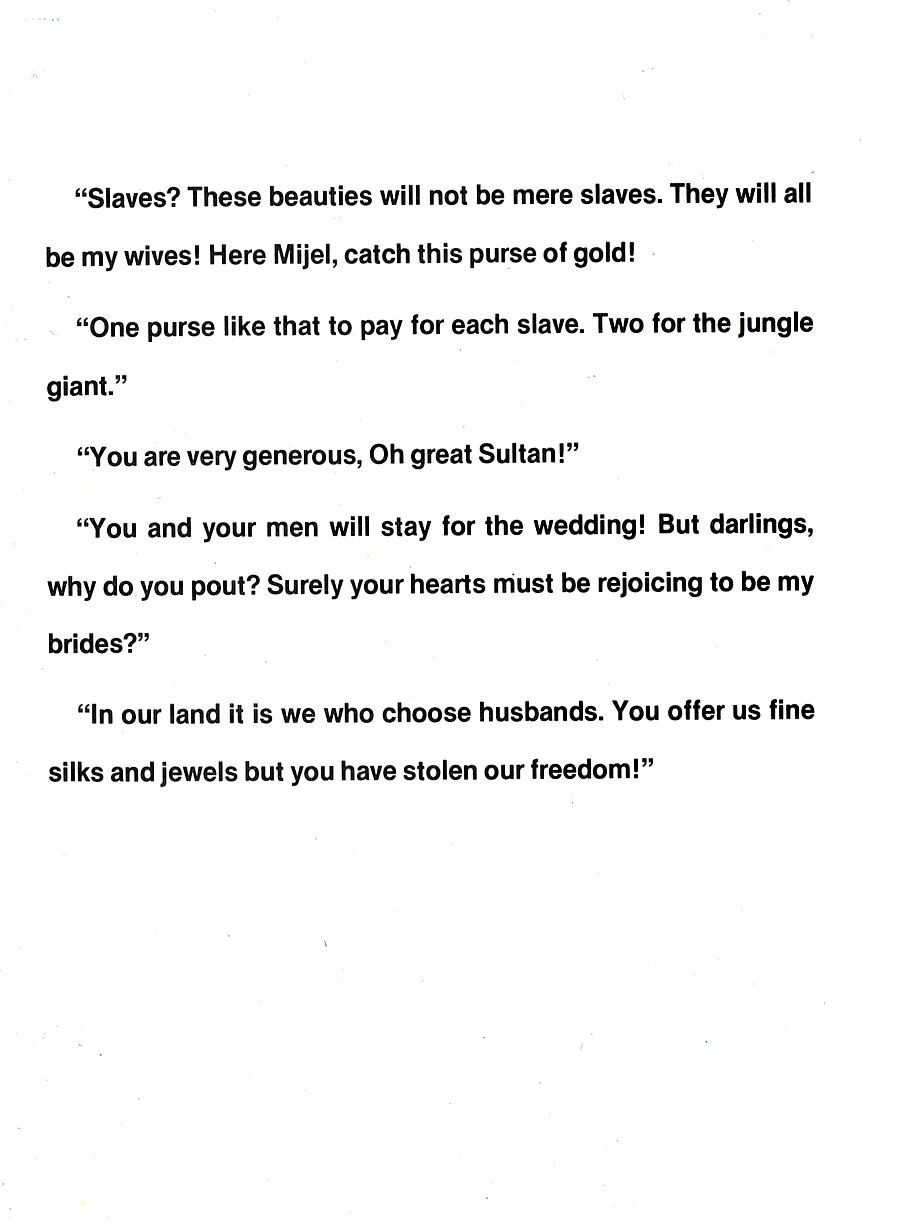 “Slaves? These beauties will not be mere slaves. They will all be my wives! Here Mijel, catch this purse of gold!

“One purse like that to pay for each slave. Two for the jungle giant.”

“You are very generous, Oh great Sultan!”

“You and your men will stay for the wedding! But darlings, why do you pout? Surely your hearts must be rejoicing to be my brides?”

“In our land it is we who choose husbands. You offer us fine silks and jewels but you have stolen our freedom!”